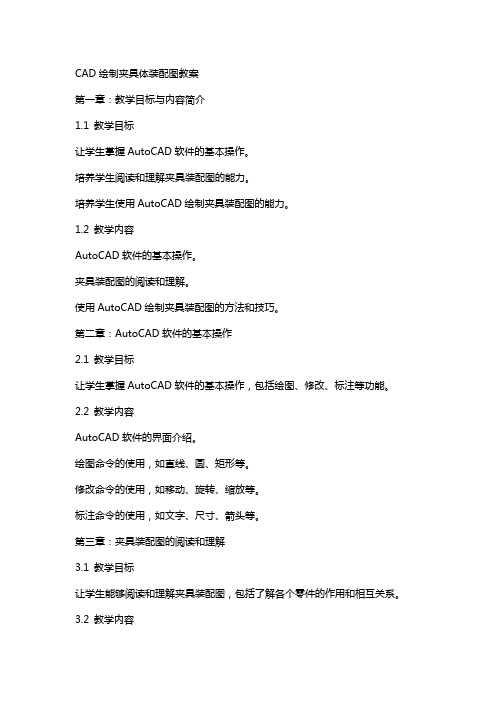 CAD 绘制夹具体装配图教案

第一章：教学目标与内容简介

1.1 教学目标

让学生掌握 AutoCAD 软件的基本操作。

培养学生阅读和理解夹具装配图的能力。

培养学生使用 AutoCAD 绘制夹具装配图的能力。

1.2 教学内容

AutoCAD 软件的基本操作。

夹具装配图的阅读和理解。

使用 AutoCAD 绘制夹具装配图的方法和技巧。

第二章：AutoCAD 软件的基本操作

2.1 教学目标

让学生掌握 AutoCAD 软件的基本操作，包括绘图、修改、标注等功能。

2.2 教学内容

AutoCAD 软件的界面介绍。

绘图命令的使用，如直线、圆、矩形等。

修改命令的使用，如移动、旋转、缩放等。

标注命令的使用，如文字、尺寸、箭头等。

第三章：夹具装配图的阅读和理解

3.1 教学目标

让学生能够阅读和理解夹具装配图，包括了解各个零件的作用和相互关系。

3.2 教学内容